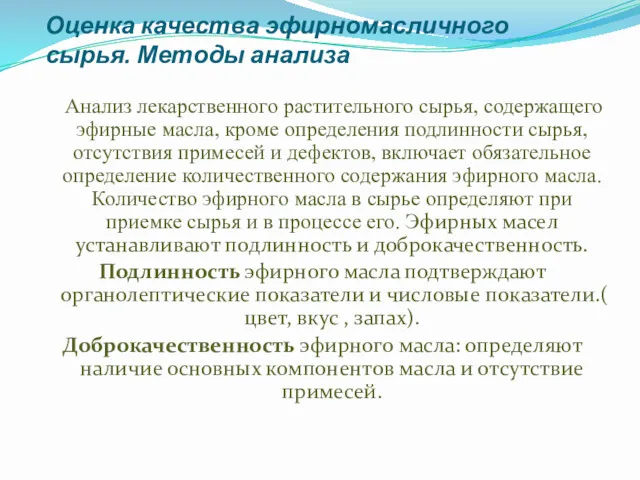 Оценка качества эфирномасличного сырья. Методы анализа

Анализ лекарственного растительного сырья, содержащего эфирные масла, кроме определения подлинности сырья, отсутствия примесей и дефектов, включает обязательное определение количественного содержания эфирного масла. Количество эфирного масла в сырье определяют при приемке сырья и в процессе его. Эфирных масел устанавливают подлинность и доброкачественность.

Подлинность эфирного масла подтверждают органолептические показатели и числовые показатели.( цвет, вкус , запах).

Доброкачественность эфирного масла: определяют наличие основных компонентов масла и отсутствие примесей.